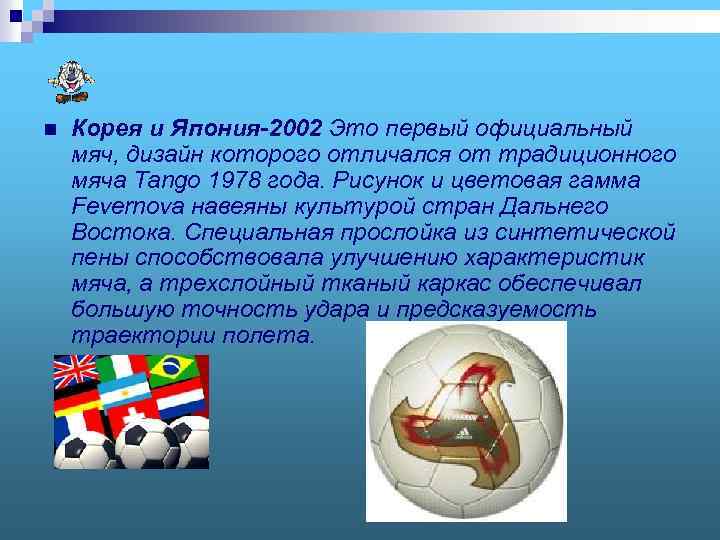 Корея и Япония-2002 Это первый официальный мяч, дизайн которого отличался от традиционного мяча Tango 1978 года. Рисунок и цветовая гамма Fevernova навеяны культурой стран Дальнего Востока. Специальная прослойка из синтетической пены способствовала улучшению характеристик мяча, а трехслойный тканый каркас обеспечивал большую точность удара и предсказуемость траектории полета.